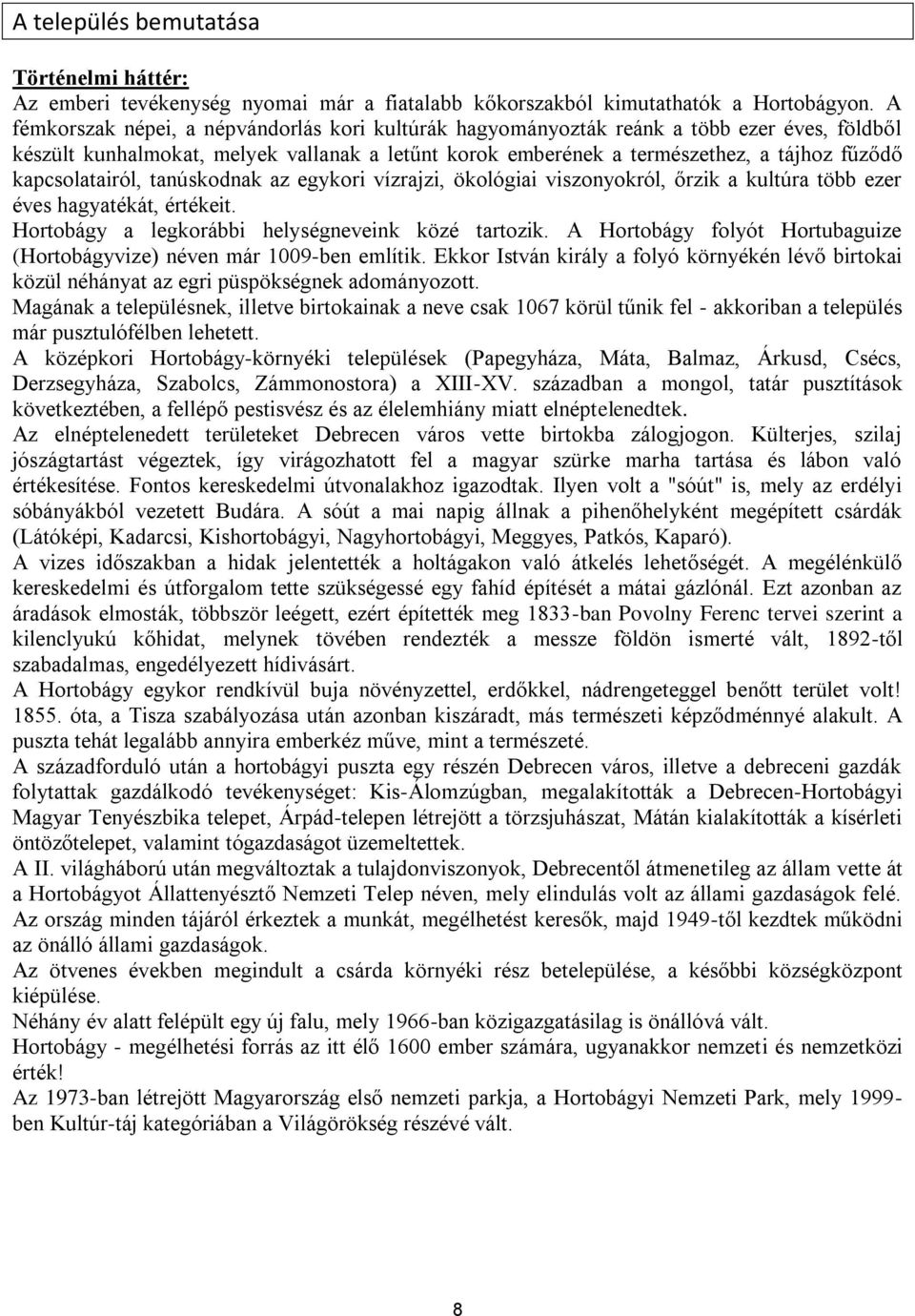 A település bemutatása

Történelmi háttér:
Az emberi tevékenység nyomai már a fiatalabb kőkorszakból kimutathatók a Hortobágyon. A fémkorszak népei, a népvándorlás kori kultúrák hagyományozták reánk a több ezer éves, földből készült kunhalmokat, melyek vallanak a letűnt korok emberének a természethez, a tájhoz fűződő kapcsolatairól, tanúskodnak az egykori vízrajzi, ökológiai viszonyokról, őrzik a kultúra több ezer éves hagyatékát, értékeit.
Hortobágy a legkorábbi helységneveink közé tartozik. A Hortobágy folyót Hortubaguize (Hortobágyvize) néven már 1009-ben említik. Ekkor István király a folyó környékén lévő birtokai közül néhányat az egri püspökségnek adományozott.
Magának a településnek, illetve birtokainak a neve csak 1067 körül tűnik fel - akkoriban a település már pusztulófélben lehetett.
A középkori Hortobágy-környéki települések (Papegyháza, Máta, Balmaz, Árkusd, Csécs, Derzsegyháza, Szabolcs, Zámmonostora) a XIII-XV. században a mongol, tatár pusztítások következtében, a fellépő pestisvész és az élelemhiány miatt elnéptelenedtek.
Az elnéptelenedett területeket Debrecen város vette birtokba zálogjogon. Külterjes, szilaj jószágtartást végeztek, így virágozhatott fel a magyar szürke marha tartása és lábon való értékesítése. Fontos kereskedelmi útvonalakhoz igazodtak. Ilyen volt a "sóút" is, mely az erdélyi sóbányákból vezetett Budára. A sóút a mai napig állnak a pihenőhelyként megépített csárdák (Látóképi, Kadarcsi, Kishortobágyi, Nagyhortobágyi, Meggyes, Patkós, Kaparó).
A vizes időszakban a hidak jelentették a holtágakon való átkelés lehetőségét. A megélénkülő kereskedelmi és útforgalom tette szükségessé egy fahíd építését a mátai gázlónál. Ezt azonban az áradások elmosták, többször leégett, ezért építették meg 1833-ban Povolny Ferenc tervei szerint a kilenclyukú kőhidat, melynek tövében rendezték a messze földön ismerté vált, 1892-től szabadalmas, engedélyezett hídivásárt.
A Hortobágy egykor rendkívül buja növényzettel, erdőkkel, nádrengeteggel benőtt terület volt! 1855. óta, a Tisza szabályozása után azonban kiszáradt, más természeti képződménnyé alakult. A puszta tehát legalább annyira emberkéz műve, mint a természeté.
A századforduló után a hortobágyi puszta egy részén Debrecen város, illetve a debreceni gazdák folytattak gazdálkodó tevékenységet: Kis-Álomzúgban, megalakították a Debrecen-Hortobágyi Magyar Tenyészbika telepet, Árpád-telepen létrejött a törzsjuhászat, Mátán kialakították a kísérleti öntözőtelepet, valamint tógazdaságot üzemeltettek.
A II. világháború után megváltoztak a tulajdonviszonyok, Debrecentől átmenetileg az állam vette át a Hortobágyot Állattenyésztő Nemzeti Telep néven, mely elindulás volt az állami gazdaságok felé. Az ország minden tájáról érkeztek a munkát, megélhetést keresők, majd 1949-től kezdtek működni az önálló állami gazdaságok.
Az ötvenes években megindult a csárda környéki rész betelepülése, a későbbi községközpont kiépülése.
Néhány év alatt felépült egy új falu, mely 1966-ban közigazgatásilag is önállóvá vált.
Hortobágy - megélhetési forrás az itt élő 1600 ember számára, ugyanakkor nemzeti és nemzetközi érték!
Az 1973-ban létrejött Magyarország első nemzeti parkja, a Hortobágyi Nemzeti Park, mely 1999-ben Kultúr-táj kategóriában a Világörökség részévé vált.

8